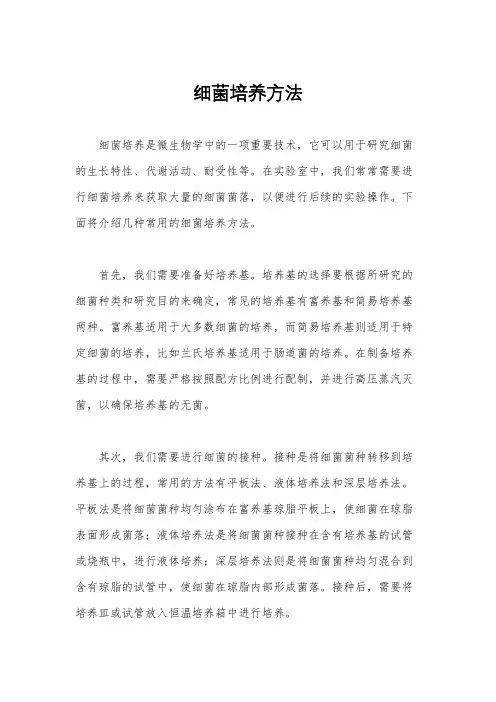 细菌培养方法

细菌培养是微生物学中的一项重要技术，它可以用于研究细菌的生长特性、代谢活动、耐受性等。在实验室中，我们常常需要进行细菌培养来获取大量的细菌菌落，以便进行后续的实验操作。下面将介绍几种常用的细菌培养方法。

首先，我们需要准备好培养基。培养基的选择要根据所研究的细菌种类和研究目的来确定，常见的培养基有富养基和简易培养基两种。富养基适用于大多数细菌的培养，而简易培养基则适用于特定细菌的培养，比如兰氏培养基适用于肠道菌的培养。在制备培养基的过程中，需要严格按照配方比例进行配制，并进行高压蒸汽灭菌，以确保培养基的无菌。

其次，我们需要进行细菌的接种。接种是将细菌菌种转移到培养基上的过程，常用的方法有平板法、液体培养法和深层培养法。平板法是将细菌菌种均匀涂布在富养基琼脂平板上，使细菌在琼脂表面形成菌落；液体培养法是将细菌菌种接种在含有培养基的试管或烧瓶中，进行液体培养；深层培养法则是将细菌菌种均匀混合到含有琼脂的试管中，使细菌在琼脂内部形成菌落。接种后，需要将培养皿或试管放入恒温培养箱中进行培养。